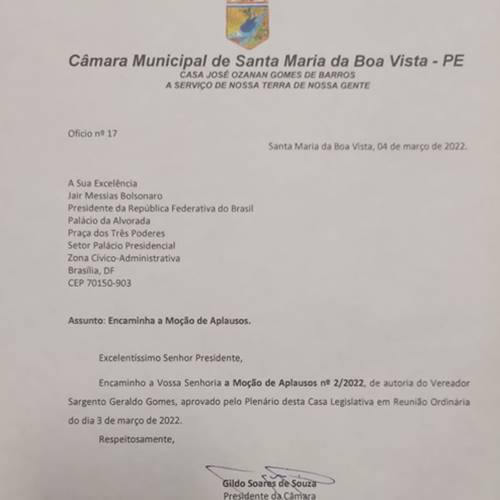 Câmara Municipal de Santa Maria da Boa Vista - PE
CASA JOSÉ OZANAN GOMES DE BARROS
A SERVIÇO DE NOSSA TERRA DE NOSSA GENTE

Ofício nº 17

Santa Maria da Boa Vista, 04 de março de 2022.

A Sua Excelência
Jair Messias Bolsonaro
Presidente da República Federativa do Brasil
Palácio da Alvorada
Praça dos Três Poderes
Setor Palácio Presidencial
Zona Cívico-Administrativa
Brasília, DF
CEP 70150-903

Assunto: Encaminha a Moção de Aplausos.

Excelentíssimo Senhor Presidente,

Encaminho a Vossa Senhoria a Moção de Aplausos nº 2/2022, de autoria do Vereador Sargento Geraldo Gomes, aprovado pelo Plenário desta Casa Legislativa em Reunião Ordinária do dia 3 de março de 2022.

Respeitosamente,

Gildo Soares de Souza
Presidente da Câmara